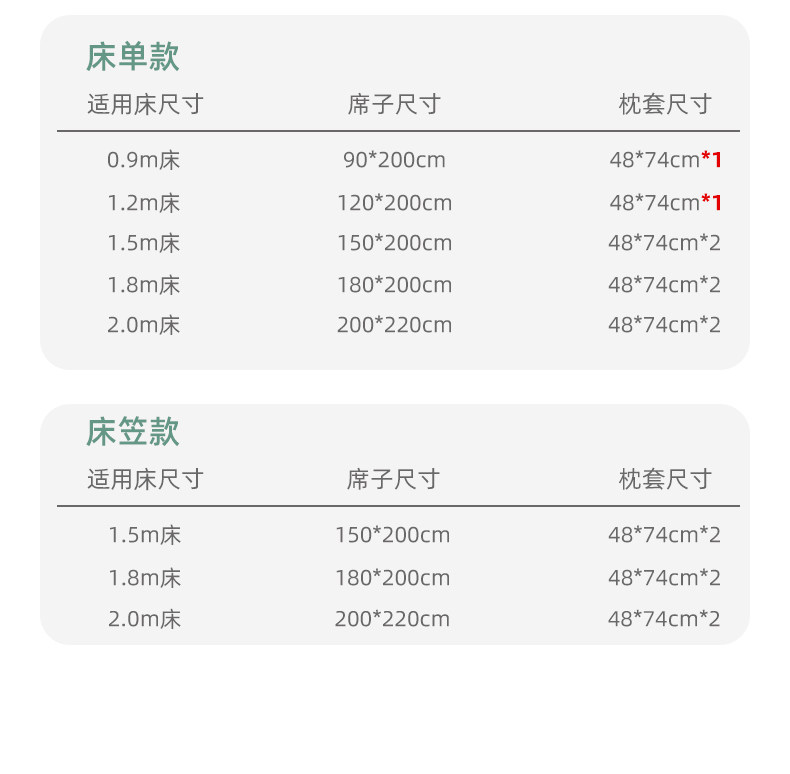 床单款

| 适用床尺寸 | 席子尺寸 | 枕套尺寸 |
|---|---|---|
| 0.9m床 | 90*200cm | 48*74cm*1 |
| 1.2m床 | 120*200cm | 48*74cm*1 |
| 1.5m床 | 150*200cm | 48*74cm*2 |
| 1.8m床 | 180*200cm | 48*74cm*2 |
| 2.0m床 | 200*220cm | 48*74cm*2 |

床笠款

| 适用床尺寸 | 席子尺寸 | 枕套尺寸 |
|---|---|---|
| 1.5m床 | 150*200cm | 48*74cm*2 |
| 1.8m床 | 180*200cm | 48*74cm*2 |
| 2.0m床 | 200*220cm | 48*74cm*2 |